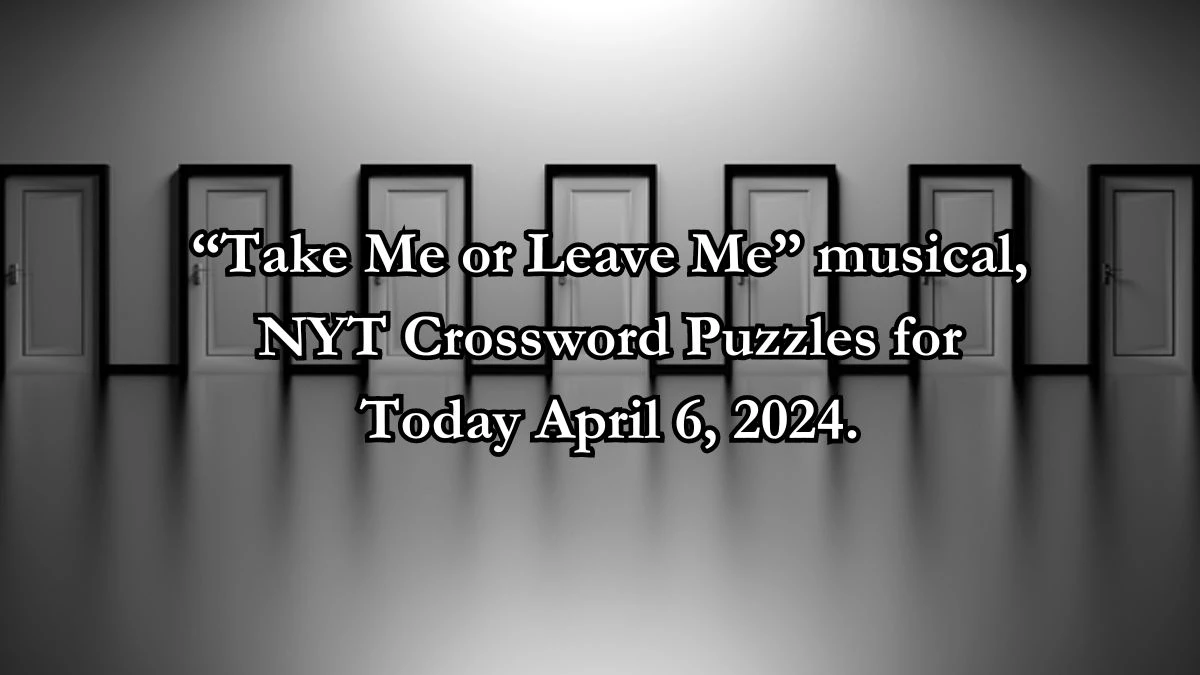 “Take Me or Leave Me” musical, NYT Crossword Puzzles for Today April 6, 2024.